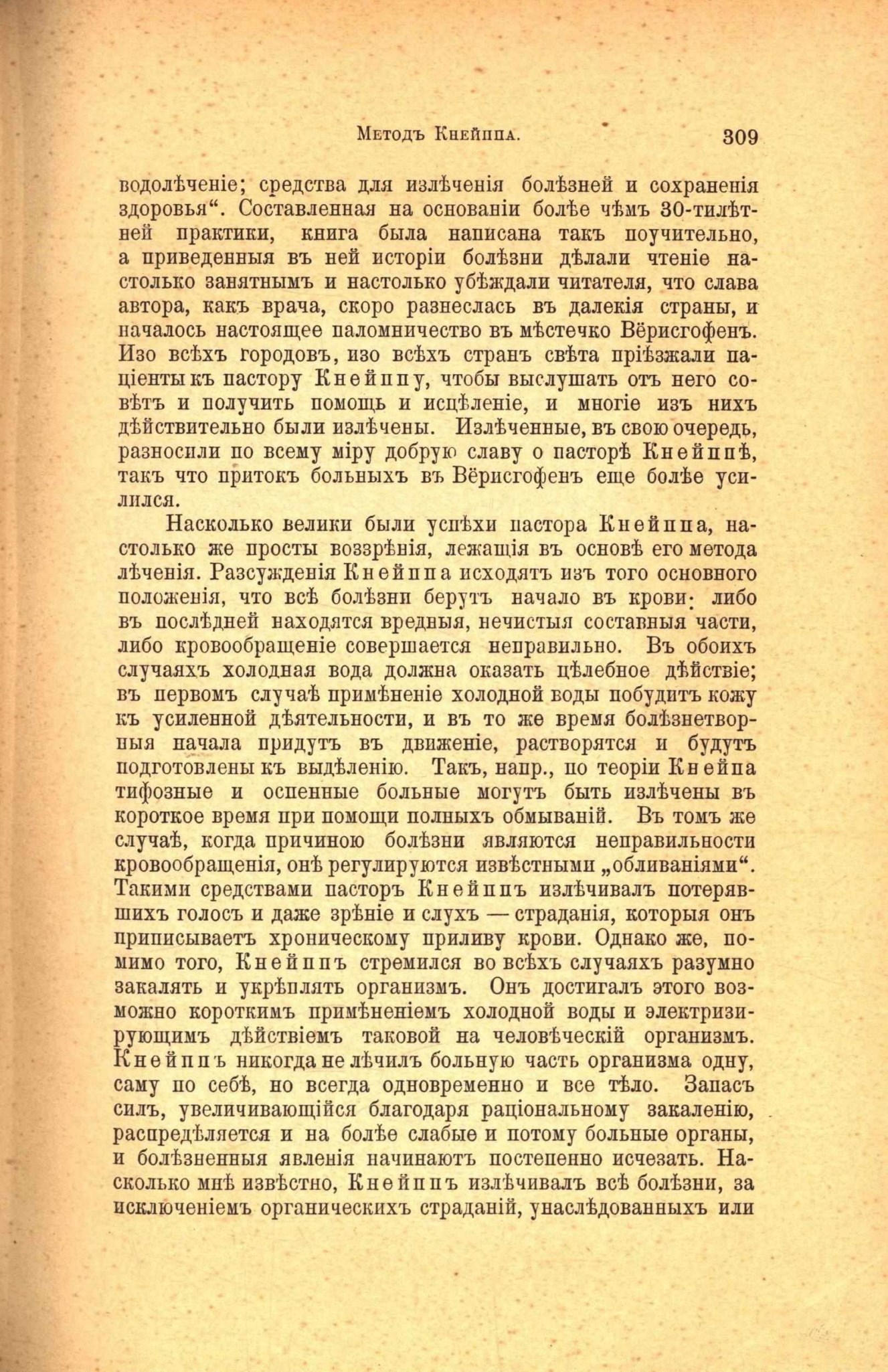 Методъ Кнейппа. 309

водолѣченіе; средства для излѣченія болѣзней и сохраненія здоровья“. Составленная на основаніи болѣе чѣмъ 30-тилѣтней практики, книга была написана такъ поучительно, а приведенныя въ ней исторіи болѣзни дѣлали чтеніе настолько занятнымъ и настолько убѣждали читателя, что слава автора, какъ врача, скоро разнеслась въ далекія страны, и началось настоящее паломничество въ мѣстечко Вёрисгофенъ. Изо всѣхъ городовъ, изо всѣхъ странъ свѣта пріѣзжали паціенты къ пастору Кнейппу, чтобы выслушать отъ него совѣтъ и получить помощь и исцѣленіе, и многіе изъ нихъ дѣйствительно были излѣчены. Излѣченные, въ свою очередь, разносили по всему міру добрую славу о пасторѣ Кнейппѣ, такъ что притокъ больныхъ въ Вёрисгофенъ еще болѣе усилился.

Насколько велики были успѣхи пастора Кнейппа, настолько же просты воззрѣнія, лежащія въ основѣ его метода лѣченія. Разсужденія Кнейппа исходятъ изъ того основного положенія, что всѣ болѣзни берутъ начало въ крови: либо въ послѣдней находятся вредныя, нечистыя составныя части, либо кровообращеніе совершается неправильно. Въ обоихъ случаяхъ холодная вода должна оказать цѣлебное дѣйствіе; въ первомъ случаѣ примѣненіе холодной воды побудитъ кожу къ усиленной дѣятельности, и въ то же время болѣзнетворныя начала придутъ въ движеніе, растворятся и будутъ подготовлены къ выдѣленію. Такъ, напр., по теоріи Кнейпа тифозные и оспенные больные могутъ быть излѣчены въ короткое время при помощи полныхъ обмываній. Въ томъ же случаѣ, когда причиною болѣзни являются неправильности кровообращенія, онѣ регулируются извѣстными „обливаніями“. Такими средствами пасторъ Кнейппъ излѣчивалъ потерявшихъ голосъ и даже зрѣніе и слухъ — страданія, которыя онъ приписываетъ хроническому приливу крови. Однако же, помимо того, Кнейппъ стремился во всѣхъ случаяхъ разумно закалять и укрѣплять организмъ. Онъ достигалъ этого возможно короткимъ примѣненіемъ холодной воды и электризирующимъ дѣйствіемъ таковой на человѣческій организмъ. Кнейппъ никогда не лѣчилъ больную часть организма одну, саму по себѣ, но всегда одновременно и все тѣло. Запасъ силъ, увеличивающійся благодаря раціональному закаленію, распредѣляется и на болѣе слабые и потому больные органы, и болѣзненныя явленія начинаютъ постепенно исчезать. Насколько мнѣ извѣстно, Кнейппъ излѣчивалъ всѣ болѣзни, за исключеніемъ органическихъ страданій, унаслѣдованныхъ или